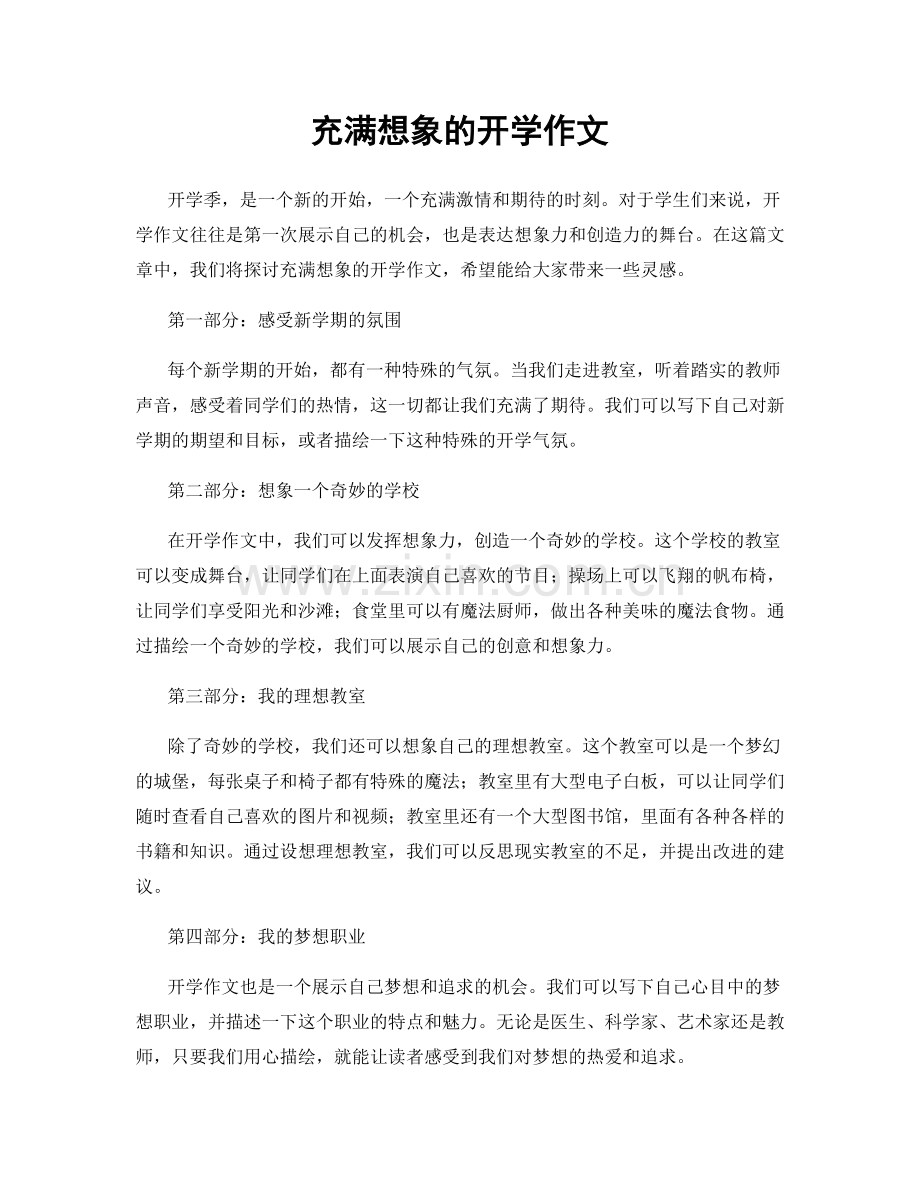 充满想象的开学作文

开学季，是一个新的开始，一个充满激情和期待的时刻。对于学生们来说，开学作文往往是第一次展示自己的机会，也是表达想象力和创造力的舞台。在这篇文章中，我们将探讨充满想象的开学作文，希望能给大家带来一些灵感。

第一部分：感受新学期的氛围

每个新学期的开始，都有一种特殊的气氛。当我们走进教室，听着踏实的教师声音，感受着同学们的热情，这一切都让我们充满了期待。我们可以写下自己对新学期的期望和目标，或者描绘一下这种特殊的开学气氛。

第二部分：想象一个奇妙的学校

在开学作文中，我们可以发挥想象力，创造一个奇妙的学校。这个学校的教室可以变成舞台，让同学们在上面表演自己喜欢的节目；操场上可以飞翔的帆布椅，让同学们享受阳光和沙滩；食堂里可以有魔法厨师，做出各种美味的魔法食物。通过描绘一个奇妙的学校，我们可以展示自己的创意和想象力。

第三部分：我的理想教室

除了奇妙的学校，我们还可以想象自己的理想教室。这个教室可以是一个梦幻的城堡，每张桌子和椅子都有特殊的魔法；教室里有大型电子白板，可以让同学们随时查看自己喜欢的图片和视频；教室里还有一个大型图书馆，里面有各种各样的书籍和知识。通过设想理想教室，我们可以反思现实教室的不足，并提出改进的建议。

第四部分：我的梦想职业

开学作文也是一个展示自己梦想和追求的机会。我们可以写下自己心目中的梦想职业，并描述一下这个职业的特点和魅力。无论是医生、科学家、艺术家还是教师，只要我们用心描绘，就能让读者感受到我们对梦想的热爱和追求。

www.zixin.com.cn